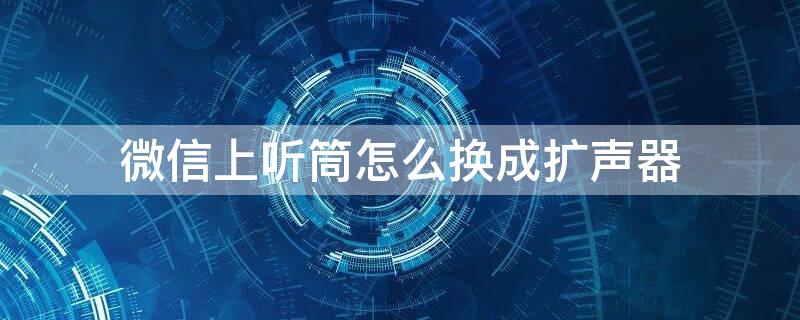 微信上听筒怎么换成扩声器